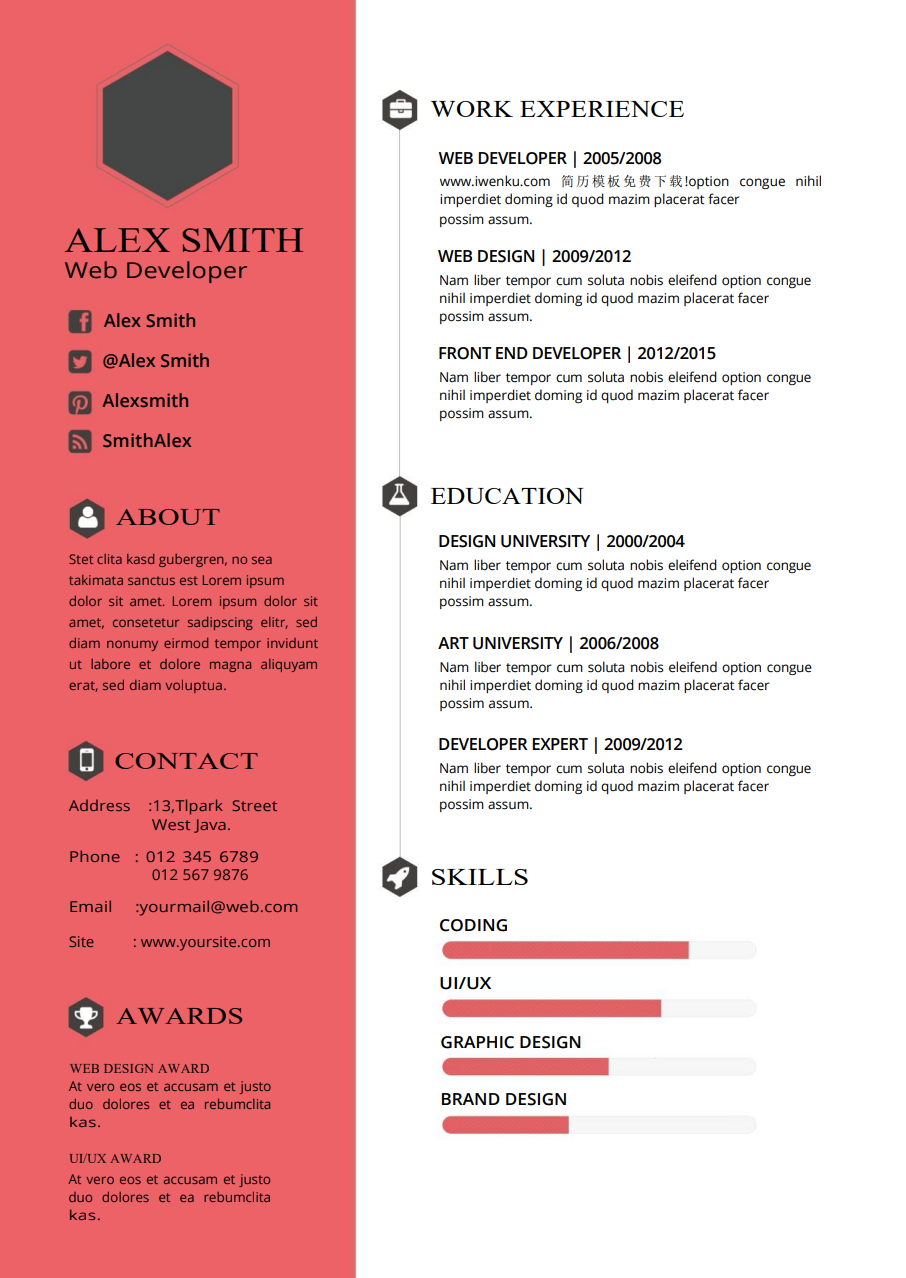 ALEX SMITH
Web Developer

Alex Smith

@Alex Smith

Alexsmith

SmithAlex

ABOUT

Stet clita kasd gubergren, no sea takimata sanctus est Lorem ipsum dolor sit amet. Lorem ipsum dolor sit amet, consetetur sadipscing elitr, sed diam nonumy eirmod tempor invidunt ut labore et dolore magna aliquyam erat, sed diam voluptua.

CONTACT

Address :13,Tlpark Street West Java.

Phone : 012 345 6789 012 567 9876

Email :yourmail@web.com

Site : www.yoursite.com

AWARDS

WEB DESIGN AWARD
At vero eos et accusam et justo duo dolores et ea rebumclita kas.

UI/UX AWARD
At vero eos et accusam et justo duo dolores et ea rebumclita kas.

WORK EXPERIENCE

WEB DEVELOPER | 2005/2008
www.iwenku.com 简历模板免费下载!option congue nihil imperdiet doming id quod mazim placerat facer possim assum.

WEB DESIGN | 2009/2012
Nam liber tempor cum soluta nobis eleifend option congue nihil imperdiet doming id quod mazim placerat facer possim assum.

FRONT END DEVELOPER | 2012/2015
Nam liber tempor cum soluta nobis eleifend option congue nihil imperdiet doming id quod mazim placerat facer possim assum.

EDUCATION

DESIGN UNIVERSITY | 2000/2004
Nam liber tempor cum soluta nobis eleifend option congue nihil imperdiet doming id quod mazim placerat facer possim assum.

ART UNIVERSITY | 2006/2008
Nam liber tempor cum soluta nobis eleifend option congue nihil imperdiet doming id quod mazim placerat facer possim assum.

DEVELOPER EXPERT | 2009/2012
Nam liber tempor cum soluta nobis eleifend option congue nihil imperdiet doming id quod mazim placerat facer possim assum.

SKILLS

CODING

UI/UX

GRAPHIC DESIGN

BRAND DESIGN